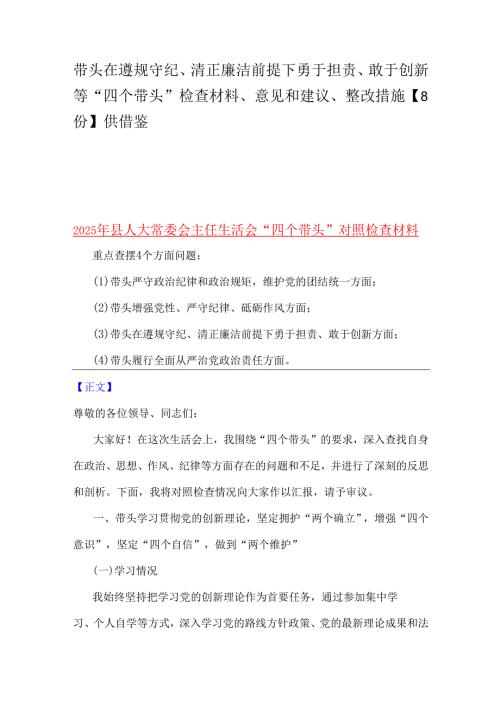 带头在遵规守纪、清正廉洁前提下勇于担责、敢于创新等“四个带头”检查材料、意见和建议、整改措施【8份】供借鉴

2025年县人大常委会主任生活会“四个带头”对照检查材料

重点查摆4个方面问题：

(1)带头严守政治纪律和政治规矩，维护党的团结统一方面；

(2)带头增强党性、严守纪律、砥砺作风方面；

(3)带头在遵规守纪、清正廉洁前提下勇于担责、敢于创新方面；

(4)带头履行全面从严治党政治责任方面。

【正文】

尊敬的各位领导、同志们：

大家好！在这次生活会上，我围绕“四个带头”的要求，深入查找自身在政治、思想、作风、纪律等方面存在的问题和不足，并进行了深刻的反思和剖析。下面，我将对照检查情况向大家作以汇报，请予审议。

一、带头学习贯彻党的创新理论，坚定拥护“两个确立”，增强“四个意识”，坚定“四个自信”，做到“两个维护”

(一)学习情况

我始终坚持把学习党的创新理论作为首要任务，通过参加集中学习、个人自学等方式，深入学习党的路线方针政策、党的最新理论成果和法